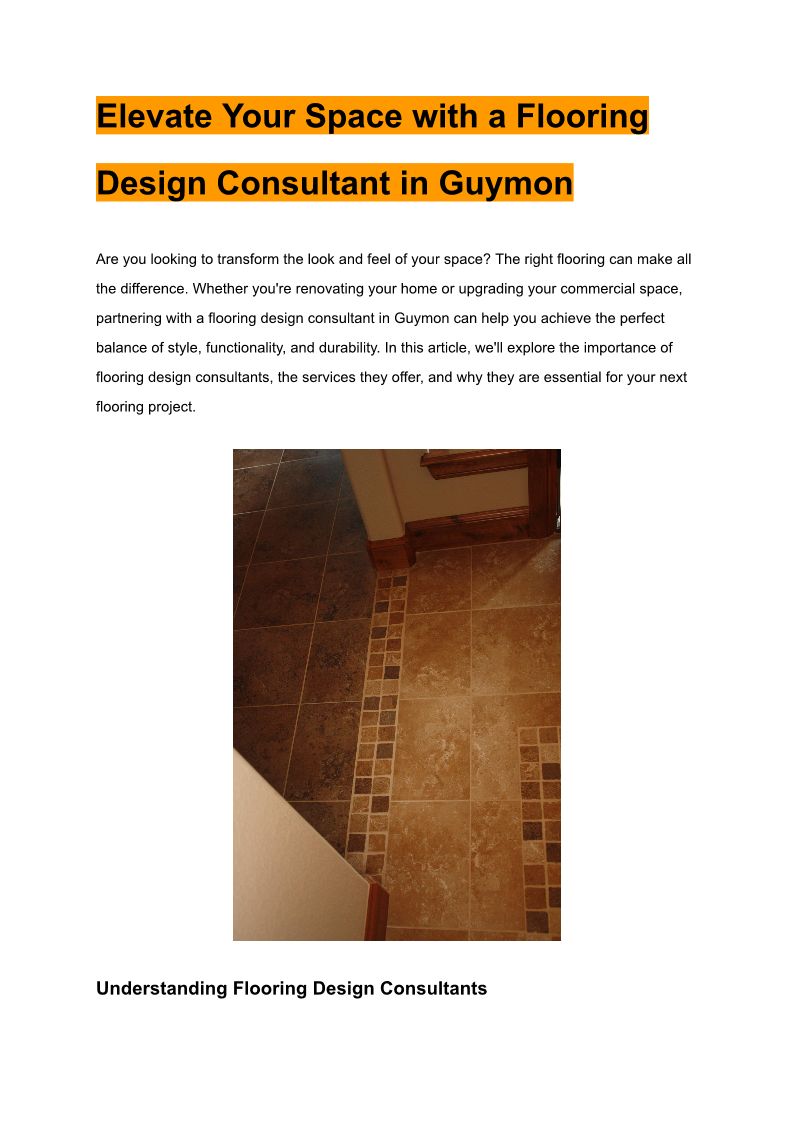 Elevate Your Space with a Flooring Design Consultant in Guymon

Are you looking to transform the look and feel of your space? The right flooring can make all the difference. Whether you're renovating your home or upgrading your commercial space, partnering with a flooring design consultant in Guymon can help you achieve the perfect balance of style, functionality, and durability. In this article, we'll explore the importance of flooring design consultants, the services they offer, and why they are essential for your next flooring project.

Understanding Flooring Design Consultants